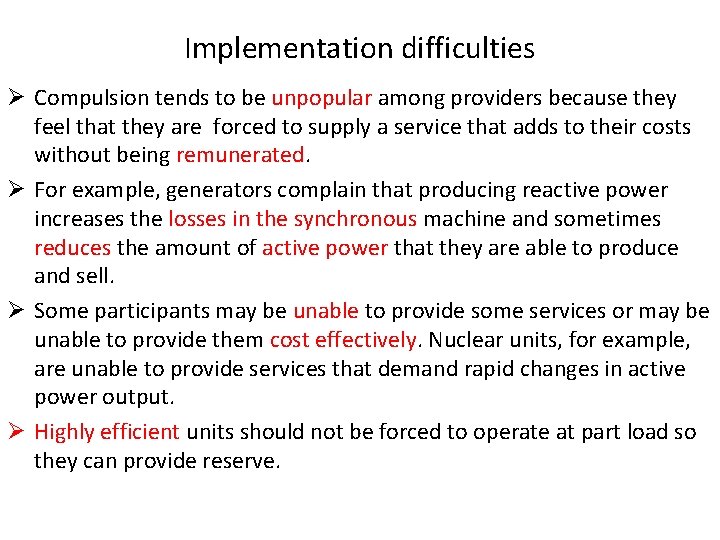 Implementation difficulties

➢ Compulsion tends to be unpopular among providers because they feel that they are forced to supply a service that adds to their costs without being remunerated.

➢ For example, generators complain that producing reactive power increases the losses in the synchronous machine and sometimes reduces the amount of active power that they are able to produce and sell.

➢ Some participants may be unable to provide some services or may be unable to provide them cost effectively. Nuclear units, for example, are unable to provide services that demand rapid changes in active power output.

➢ Highly efficient units should not be forced to operate at part load so they can provide reserve.